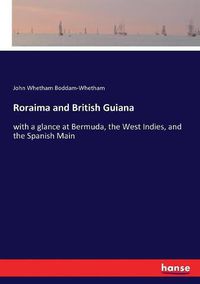 John Whetham Boddam-Whetham

Roraima and British Guiana

with a glance at Bermuda, the West Indies, and the Spanish Main

hanse